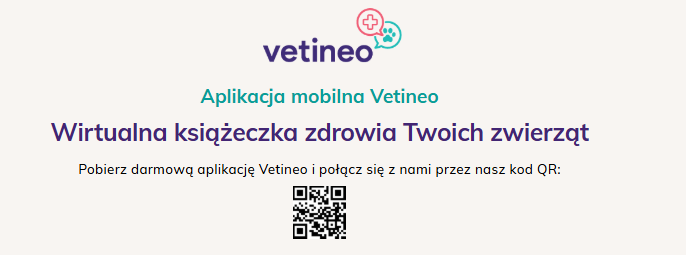 vetineo

Aplikacja mobilna Vetineo

Wirtualna książeczka zdrowia Twoich zwierząt

Pobierz darmową aplikację Vetineo i połącz się z nami przez nasz kod QR: